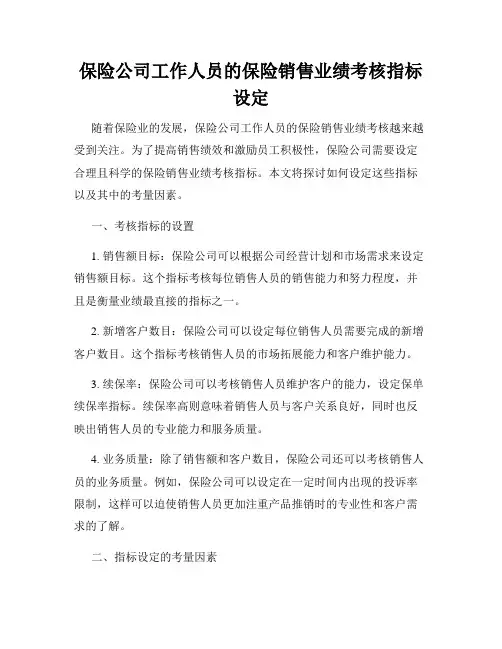 保险公司工作人员的保险销售业绩考核指标设定

随着保险业的发展，保险公司工作人员的保险销售业绩考核越来越受到关注。为了提高销售绩效和激励员工积极性，保险公司需要设定合理且科学的保险销售业绩考核指标。本文将探讨如何设定这些指标以及其中的考量因素。

一、考核指标的设置

1. 销售额目标：保险公司可以根据公司经营计划和市场需求来设定销售额目标。这个指标考核每位销售人员的销售能力和努力程度，并且是衡量业绩最直接的指标之一。

2. 新增客户数目：保险公司可以设定每位销售人员需要完成的新增客户数目。这个指标考核销售人员的市场拓展能力和客户维护能力。

3. 续保率：保险公司可以考核销售人员维护客户的能力，设定保单续保率指标。续保率高则意味着销售人员与客户关系良好，同时也反映出销售人员的专业能力和服务质量。

4. 业务质量：除了销售额和客户数目，保险公司还可以考核销售人员的业务质量。例如，保险公司可以设定在一定时间内出现的投诉率限制，这样可以迫使销售人员更加注重产品推销时的专业性和客户需求的了解。

二、指标设定的考量因素